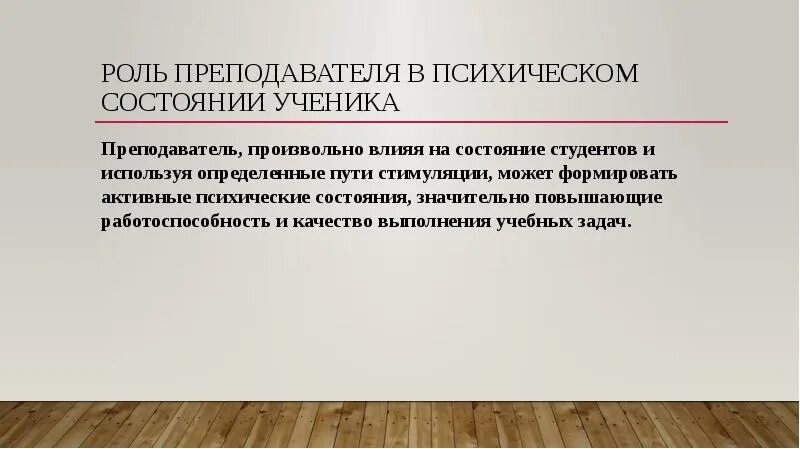 РОЛЬ ПРЕПОДАВАТЕЛЯ В ПСИХИЧЕСКОМ СОСТОЯНИИ УЧЕНИКА

Преподаватель, произвольно влияя на состояние студентов и используя определенные пути стимуляции, может формировать активные психические состояния, значительно повышающие работоспособность и качество выполнения учебных задач.